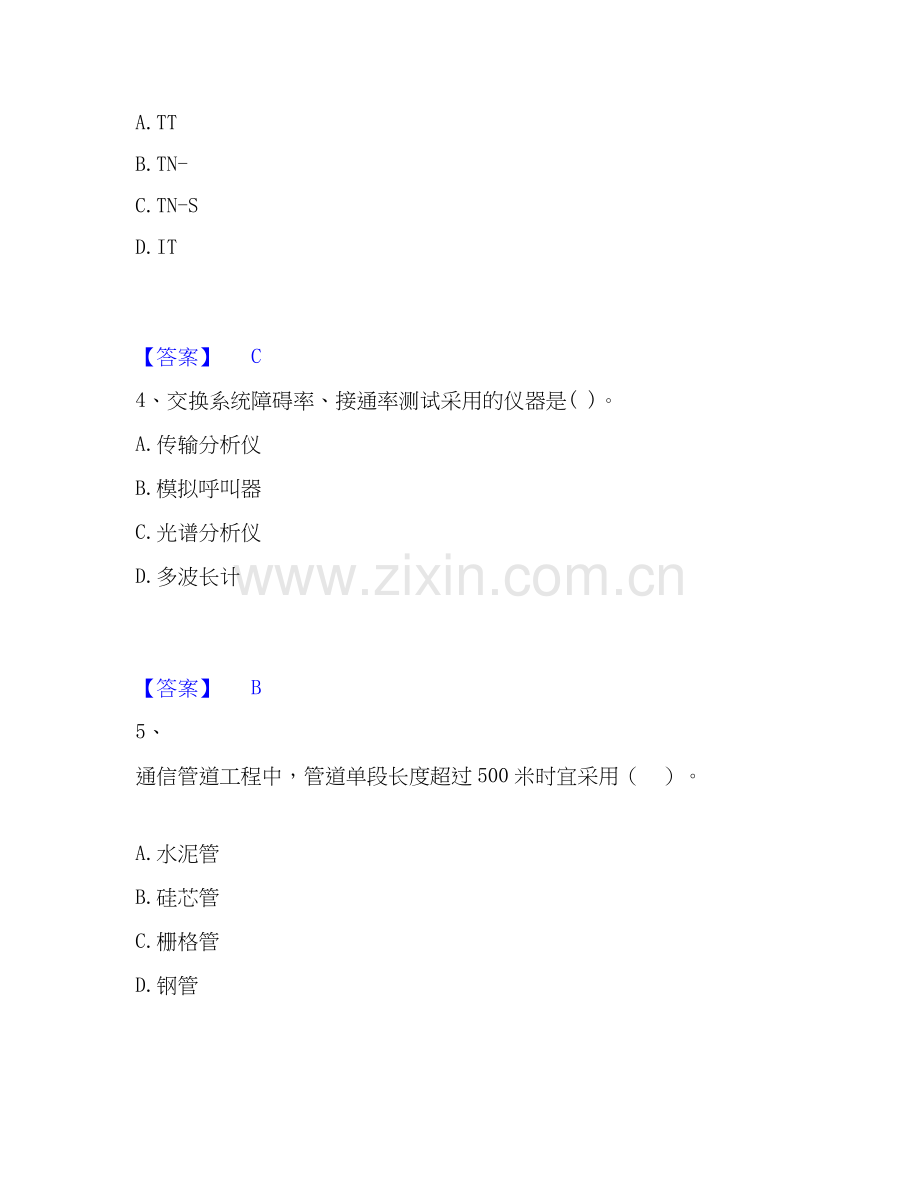 A.TT

B.TN-

C.TN-S

D.IT

【答案】 C

4、交换系统障碍率、接通率测试采用的仪器是( )。

A.传输分析仪

B.模拟呼叫器

C.光谱分析仪

D.多波长计

【答案】 B

5、

通信管道工程中，管道单段长度超过500米时宜采用（ ）。

A.水泥管

B.硅芯管

C.栅格管

D.钢管

www.zixin.com.cn